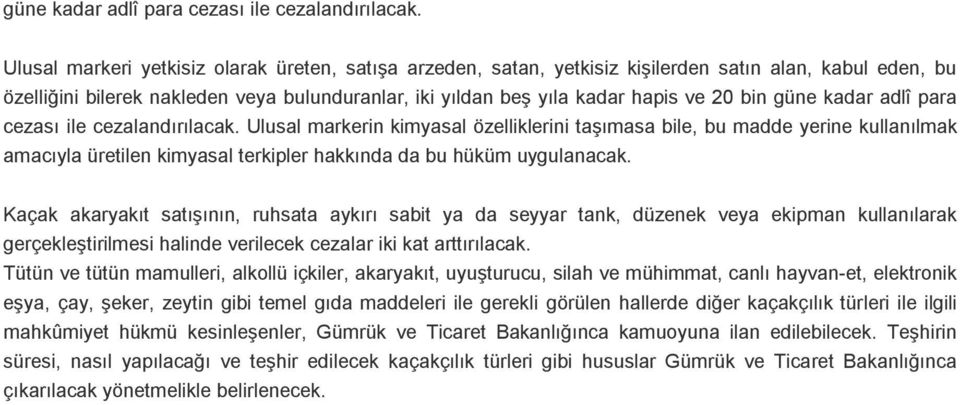 güne kadar adlî para cezası ile cezalandırılacak.

Ulusal markeri yetkisiz olarak üreten, satışa arzeden, satan, yetkisiz kişilerden satın alan, kabul eden, bu özelliğini bilerek nakleden veya bulunduranlar, iki yıldan beş yıla kadar hapis ve 20 bin güne kadar adlî para cezası ile cezalandırılacak. Ulusal markerin kimyasal özelliklerini taşımasa bile, bu madde yerine kullanılmak amacıyla üretilen kimyasal terkipler hakkında da bu hüküm uygulanacak.

Kaçak akaryakıt satışının, ruhsata aykırı sabit ya da seyyar tank, düzenek veya ekipman kullanılarak gerçekleştirilmesi halinde verilecek cezalar iki kat arttırılacak.
Tütün ve tütün mamulleri, alkollü içkiler, akaryakıt, uyuşturucu, silah ve mühimmat, canlı hayvan-et, elektronik eşya, çay, şeker, zeytin gibi temel gıda maddeleri ile gerekli görülen hallerde diğer kaçakçılık türleri ile ilgili mahkûmiyet hükmü kesinleşenler, Gümrük ve Ticaret Bakanlığınca kamuoyuna ilan edilebilecek. Teşhirin süresi, nasıl yapılacağı ve teşhir edilecek kaçakçılık türleri gibi hususlar Gümrük ve Ticaret Bakanlığınca çıkarılacak yönetmelikle belirlenecek.